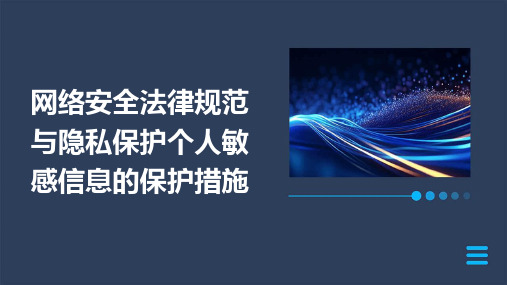 网络安全法律规范与隐私保护个人敏感信息的保护措施